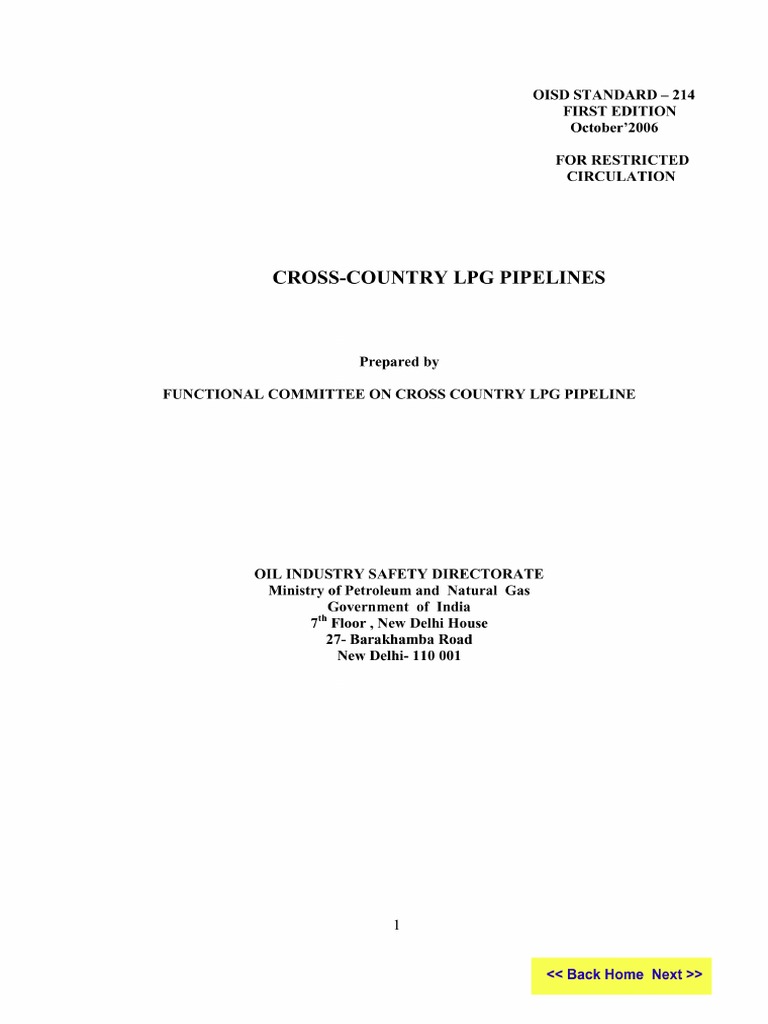 OISD STANDARD – 214
FIRST EDITION
October'2006

FOR RESTRICTED
CIRCULATION

CROSS-COUNTRY LPG PIPELINES

Prepared by

FUNCTIONAL COMMITTEE ON CROSS COUNTRY LPG PIPELINE

OIL INDUSTRY SAFETY DIRECTORATE
Ministry of Petroleum and Natural Gas
Government of India
7$^{th}$ Floor , New Delhi House
27- Barakhamba Road
New Delhi- 110 001

1

<< Back Home Next >>